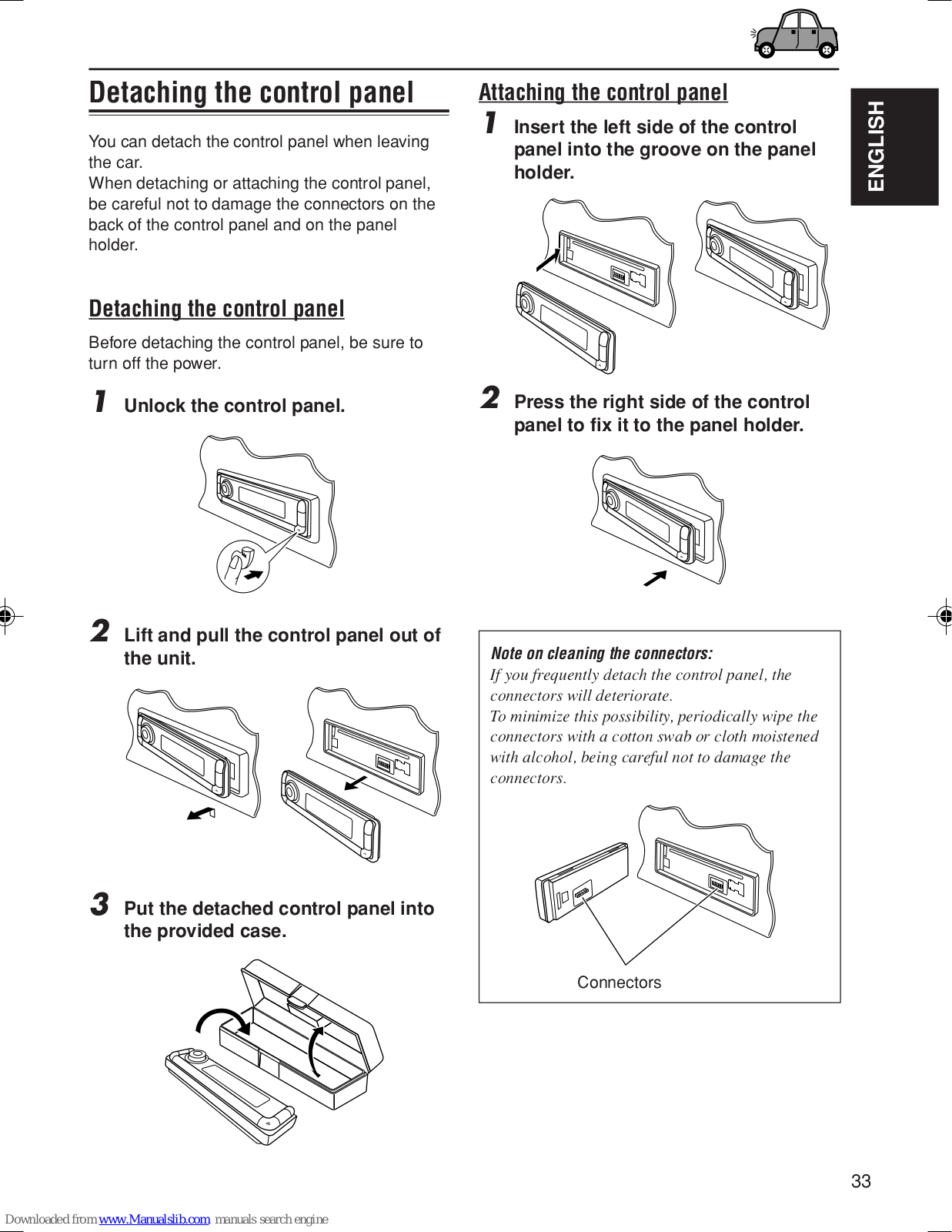 Detaching the control panel

You can detach the control panel when leaving the car.
When detaching or attaching the control panel, be careful not to damage the connectors on the back of the control panel and on the panel holder.

Detaching the control panel

Before detaching the control panel, be sure to turn off the power.

1 Unlock the control panel.

2 Lift and pull the control panel out of the unit.

3 Put the detached control panel into the provided case.

Attaching the control panel

1 Insert the left side of the control panel into the groove on the panel holder.

2 Press the right side of the control panel to fix it to the panel holder.

Note on cleaning the connectors:
If you frequently detach the control panel, the connectors will deteriorate.
To minimize this possibility, periodically wipe the connectors with a cotton swab or cloth moistened with alcohol, being careful not to damage the connectors.

Connectors

ENGLISH

33

Downloaded from www.Manualslib.com manuals search engine